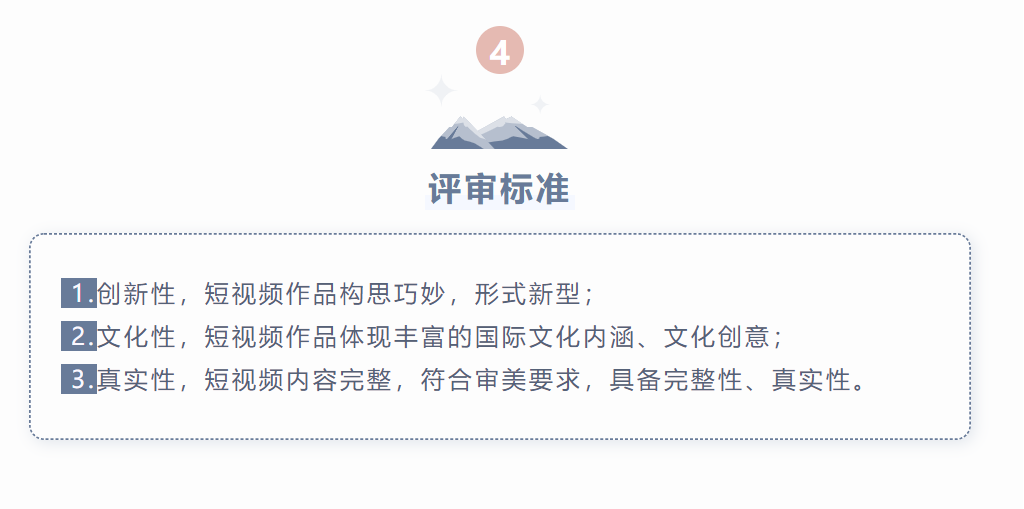 4

评审标准

1.创新性，短视频作品构思巧妙，形式新型；

2.文化性，短视频作品体现丰富的国际文化内涵、文化创意；

3.真实性，短视频内容完整，符合审美要求，具备完整性、真实性。